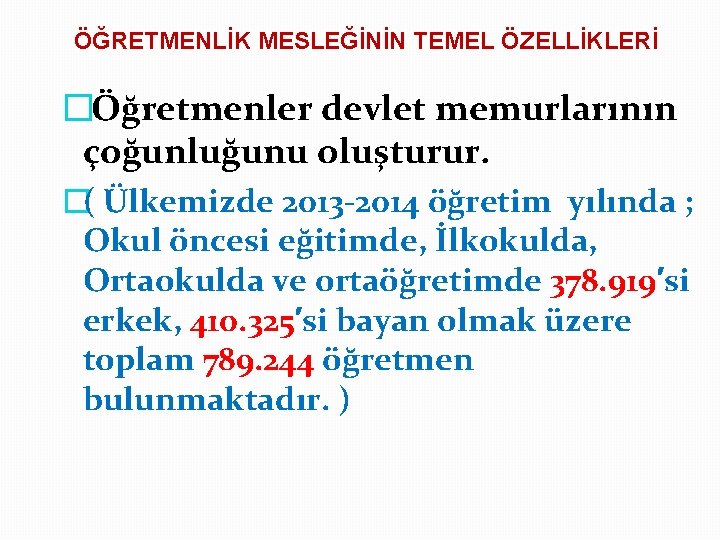 ÖĞRETMENLİK MESLEĞİNİN TEMEL ÖZELLİKLERİ

Öğretmenler devlet memurlarının çoğunluğunu oluşturur.

( Ülkemizde 2013-2014 öğretim yılında ; Okul öncesi eğitimde, İlkokulda, Ortaokulda ve ortaöğretimde 378.919'si erkek, 410.325'si bayan olmak üzere toplam 789.244 öğretmen bulunmaktadır. )